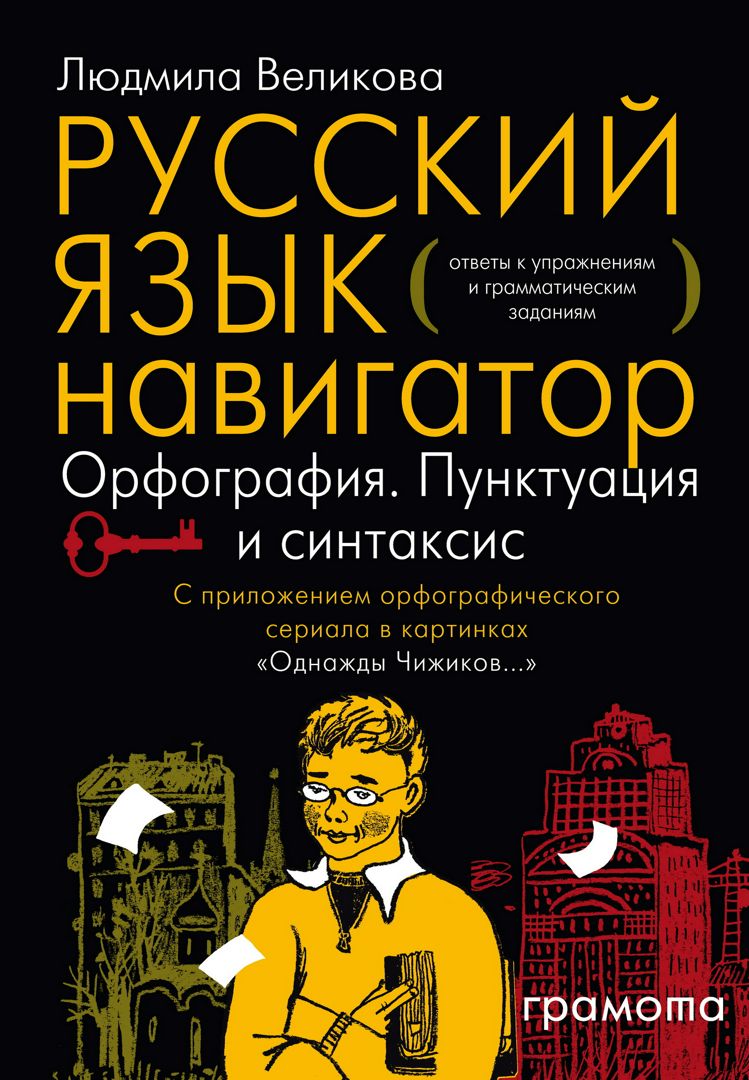 Людмила Великова

РУССКИЙ ЯЗЫК (ответы к упражнениям и грамматическим заданиям) навигатор

Орфография. Пунктуация и синтаксис

С приложением орфографического сериала в картинках «Однажды Чижиков...»

грамота